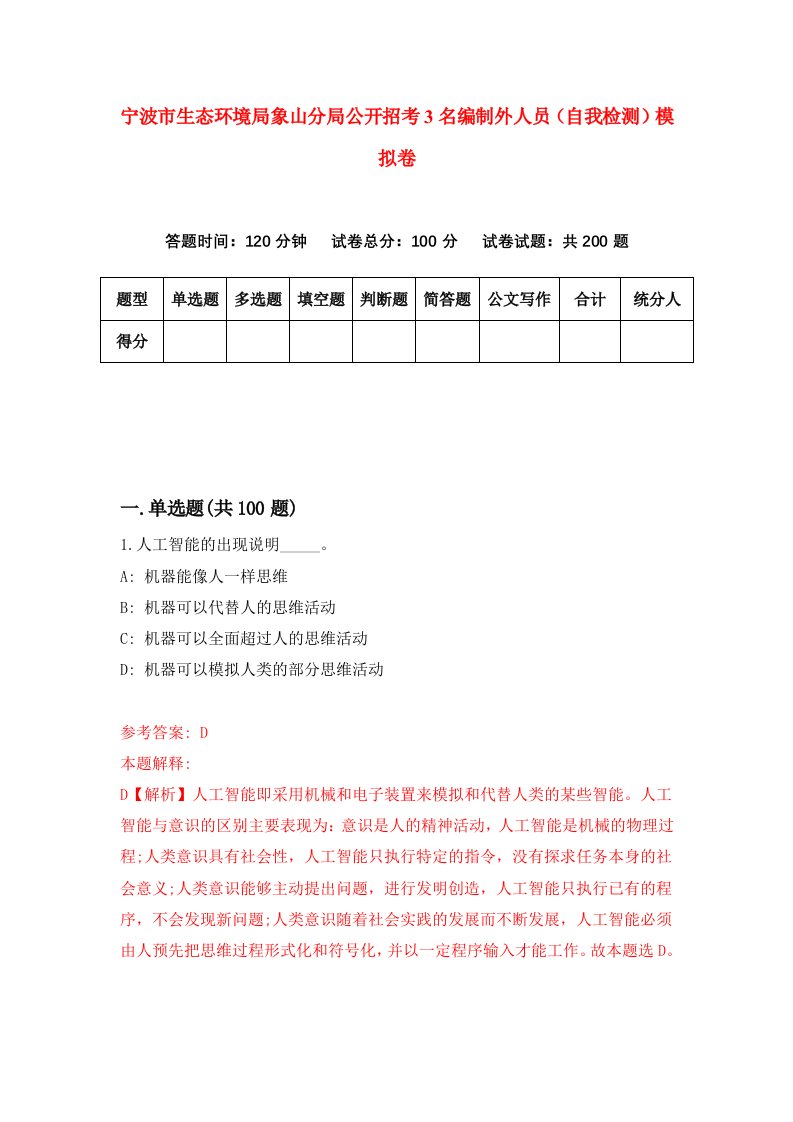 宁波市生态环境局象山分局公开招考3名编制外人员（自我检测）模拟卷

答题时间：120分钟　试卷总分：100分　试卷试题：共200题

| 题型 | 单选题 | 多选题 | 填空题 | 判断题 | 简答题 | 公文写作 | 合计 | 统分人 |
|---|---|---|---|---|---|---|---|---|
| 得分 | | | | | | | | |

一.单选题(共100题)

1.人工智能的出现说明_____。

A: 机器能像人一样思维

B: 机器可以代替人的思维活动

C: 机器可以全面超过人的思维活动

D: 机器可以模拟人类的部分思维活动

参考答案: D

本题解释:

D【解析】人工智能即采用机械和电子装置来模拟和代替人类的某些智能。人工智能与意识的区别主要表现为:意识是人的精神活动，人工智能是机械的物理过程;人类意识具有社会性，人工智能只执行特定的指令，没有探求任务本身的社会意义;人类意识能够主动提出问题，进行发明创造，人工智能只执行已有的程序，不会发现新问题;人类意识随着社会实践的发展而不断发展，人工智能必须由人预先把思维过程形式化和符号化，并以一定程序输入才能工作。故本题选D。